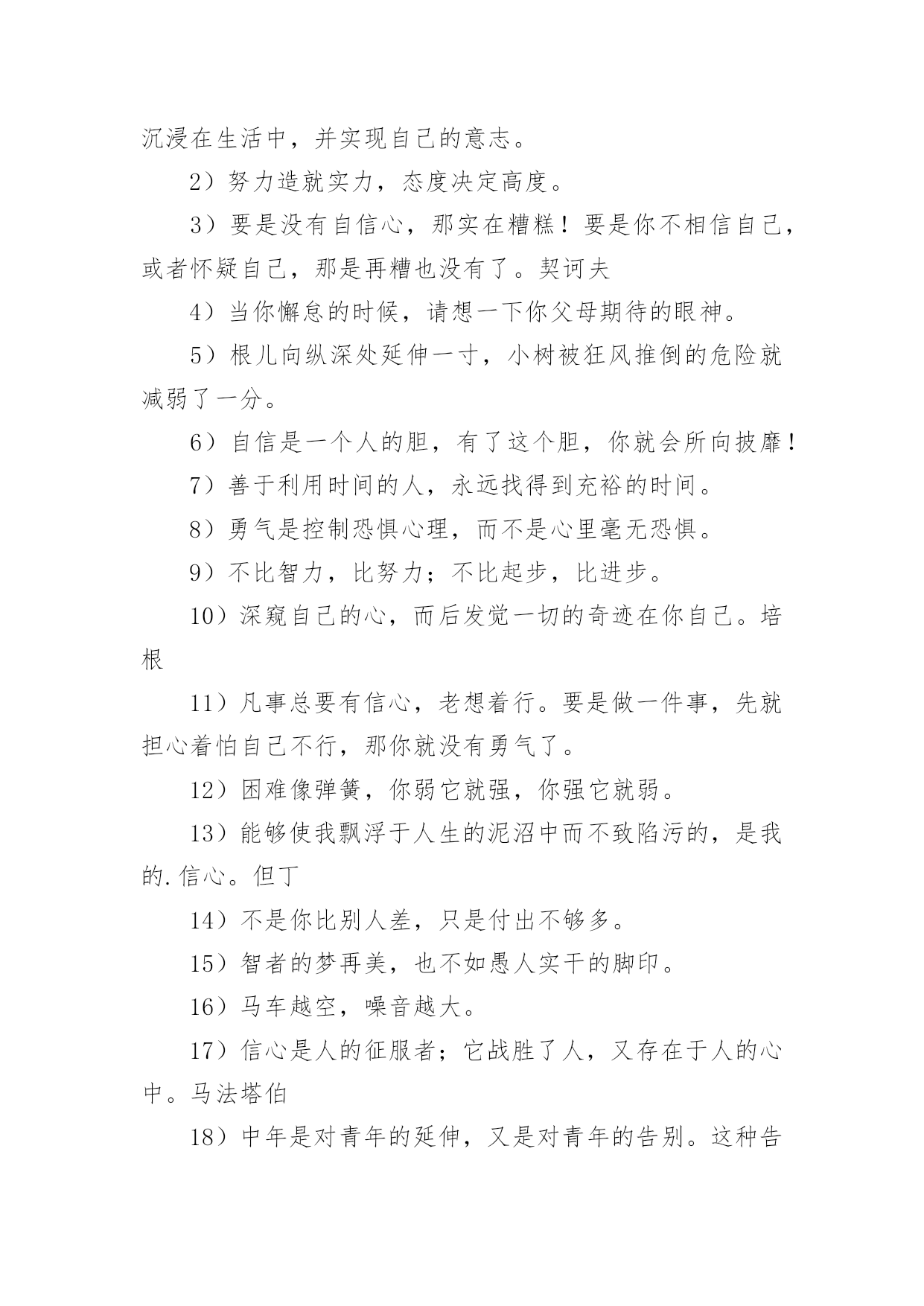 沉浸在生活中，并实现自己的意志。

2）努力造就实力，态度决定高度。

3）要是没有自信心，那实在糟糕！要是你不相信自己，或者怀疑自己，那是再糟也没有了。契诃夫

4）当你懈怠的时候，请想一下你父母期待的眼神。

5）根儿向纵深处延伸一寸，小树被狂风推倒的危险就减弱了一分。

6）自信是一个人的胆，有了这个胆，你就会所向披靡！

7）善于利用时间的人，永远找得到充裕的时间。

8）勇气是控制恐惧心理，而不是心里毫无恐惧。

9）不比智力，比努力；不比起步，比进步。

10）深窥自己的心，而后发觉一切的奇迹在你自己。培根

11）凡事总要有信心，老想着行。要是做一件事，先就担心着怕自己不行，那你就没有勇气了。

12）困难像弹簧，你弱它就强，你强它就弱。

13）能够使我飘浮于人生的泥沼中而不致陷污的，是我的.信心。但丁

14）不是你比别人差，只是付出不够多。

15）智者的梦再美，也不如愚人实干的脚印。

16）马车越空，噪音越大。

17）信心是人的征服者；它战胜了人，又存在于人的心中。马法塔伯

18）中年是对青年的延伸，又是对青年的告别。这种告